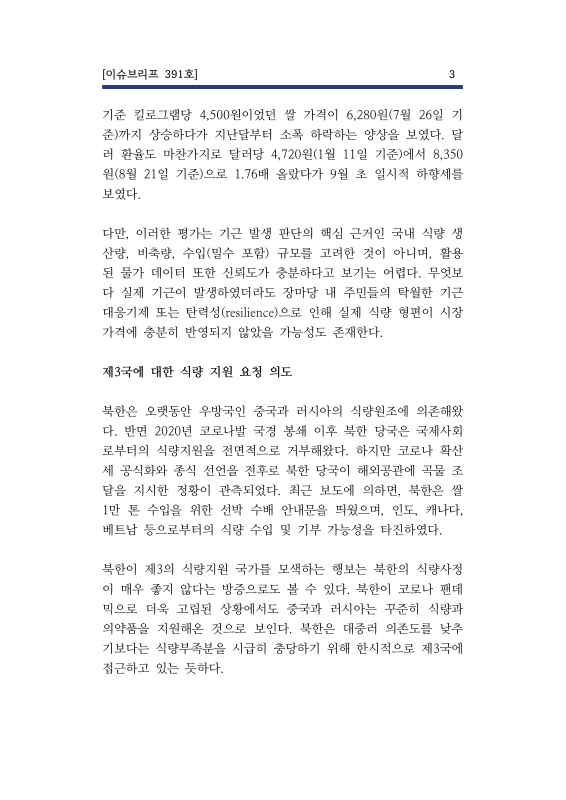 [이슈브리프 391호]　3

기준 킬로그램당 4,500원이었던 쌀 가격이 6,280원(7월 26일 기준)까지 상승하다가 지난달부터 소폭 하락하는 양상을 보였다. 달러 환율도 마찬가지로 달러당 4,720원(1월 11일 기준)에서 8,350원(8월 21일 기준)으로 1.76배 올랐다가 9월 초 일시적 하향세를 보였다.

다만, 이러한 평가는 기근 발생 판단의 핵심 근거인 국내 식량 생산량, 비축량, 수입(밀수 포함) 규모를 고려한 것이 아니며, 활용된 물가 데이터 또한 신뢰도가 충분하다고 보기는 어렵다. 무엇보다 실제 기근이 발생하였더라도 장마당 내 주민들의 탁월한 기근 대응기제 또는 탄력성(resilience)으로 인해 실제 식량 형편이 시장 가격에 충분히 반영되지 않았을 가능성도 존재한다.

제3국에 대한 식량 지원 요청 의도

북한은 오랫동안 우방국인 중국과 러시아의 식량원조에 의존해왔다. 반면 2020년 코로나발 국경 봉쇄 이후 북한 당국은 국제사회로부터의 식량지원을 전면적으로 거부해왔다. 하지만 코로나 확산세 공식화와 종식 선언을 전후로 북한 당국이 해외공관에 곡물 조달을 지시한 정황이 관측되었다. 최근 보도에 의하면, 북한은 쌀 1만 톤 수입을 위한 선박 수배 안내문을 띄웠으며, 인도, 캐나다, 베트남 등으로부터의 식량 수입 및 기부 가능성을 타진하였다.

북한이 제3의 식량지원 국가를 모색하는 행보는 북한의 식량사정이 매우 좋지 않다는 방증으로도 볼 수 있다. 북한이 코로나 팬데믹으로 더욱 고립된 상황에서도 중국과 러시아는 꾸준히 식량과 의약품을 지원해온 것으로 보인다. 북한은 대중러 의존도를 낮추기보다는 식량부족분을 시급히 충당하기 위해 한시적으로 제3국에 접근하고 있는 듯하다.